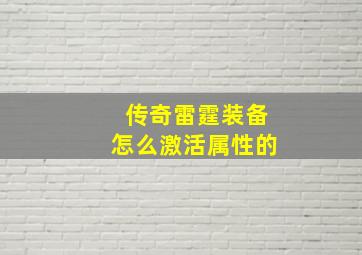 传奇雷霆装备
怎么激活属性的